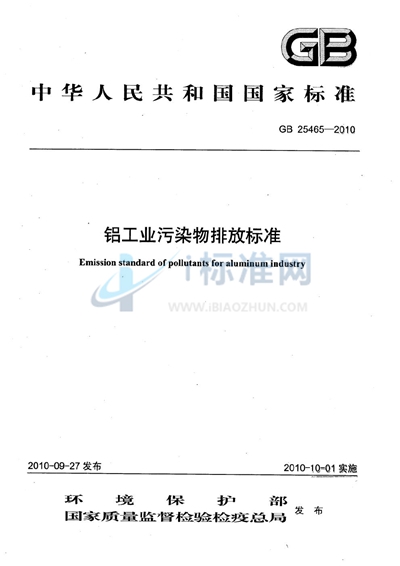 GB

中华人民共和国国家标准

GB 25465—2010

铝工业污染物排放标准

Emission standard of pollutants for aluminum industry

i标准网

WWW.IBIAOZHUN.COM

2010-09-27 发布

2010-10-01 实施

环境保护部
国家质量监督检验检疫总局 发布